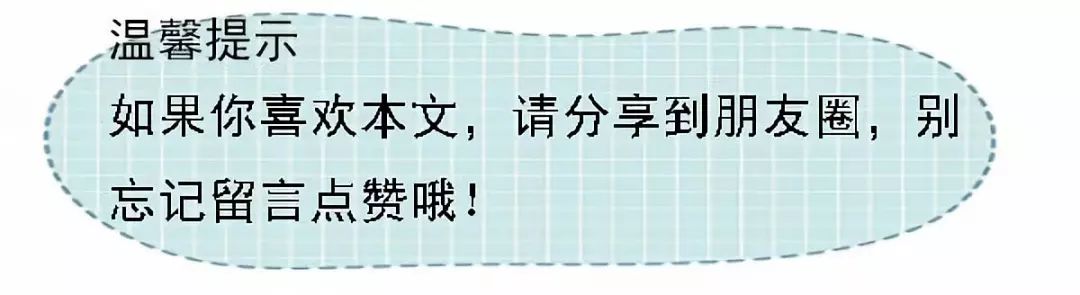 温馨提示

如果你喜欢本文，请分享到朋友圈，别忘记留言点赞哦！